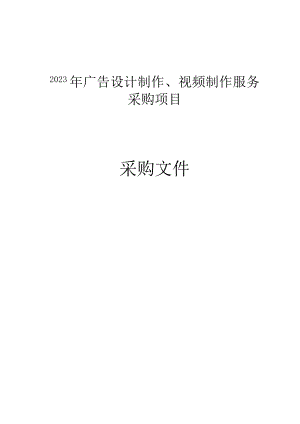 2023年广告设计制作、视频制作服务采购项目

采购文件